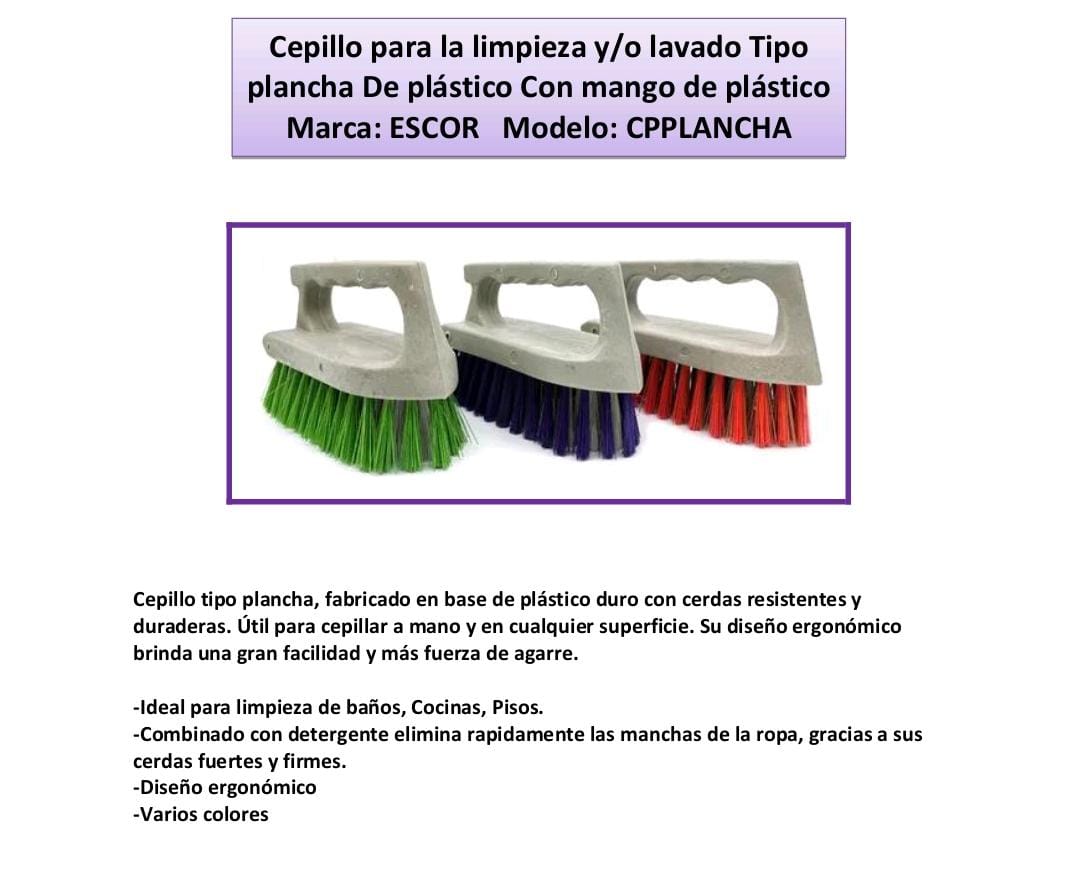 Cepillo para la limpieza y/o lavado Tipo plancha De plástico Con mango de plástico
Marca: ESCOR Modelo: CPPLANCHA

Cepillo tipo plancha, fabricado en base de plástico duro con cerdas resistentes y duraderas. Útil para cepillar a mano y en cualquier superficie. Su diseño ergonómico brinda una gran facilidad y más fuerza de agarre.

-Ideal para limpieza de baños, Cocinas, Pisos.
-Combinado con detergente elimina rapidamente las manchas de la ropa, gracias a sus cerdas fuertes y firmes.
-Diseño ergonómico
-Varios colores